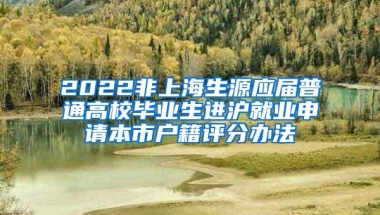 2022非上海生源应届普通高校毕业生进沪就业申请本市户籍评分办法